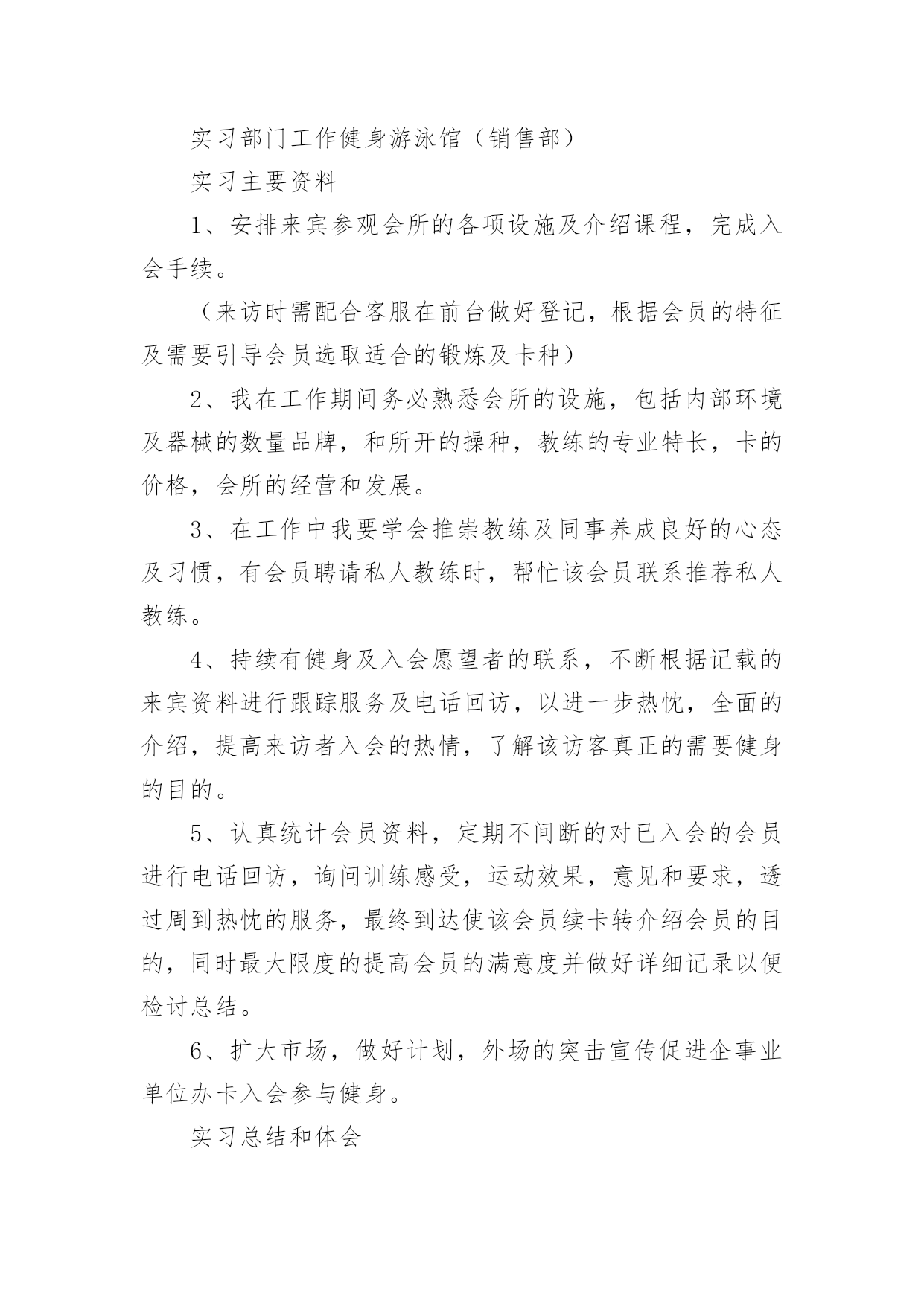 实习部门工作健身游泳馆（销售部）

实习主要资料

1、安排来宾参观会所的各项设施及介绍课程，完成入会手续。

（来访时需配合客服在前台做好登记，根据会员的特征及需要引导会员选取适合的锻炼及卡种）

2、我在工作期间务必熟悉会所的设施，包括内部环境及器械的数量品牌，和所开的操种，教练的专业特长，卡的价格，会所的经营和发展。

3、在工作中我要学会推崇教练及同事养成良好的心态及习惯，有会员聘请私人教练时，帮忙该会员联系推荐私人教练。

4、持续有健身及入会愿望者的联系，不断根据记载的来宾资料进行跟踪服务及电话回访，以进一步热忱，全面的介绍，提高来访者入会的热情，了解该访客真正的需要健身的目的。

5、认真统计会员资料，定期不间断的对已入会的会员进行电话回访，询问训练感受，运动效果，意见和要求，透过周到热忱的服务，最终到达使该会员续卡转介绍会员的目的，同时最大限度的提高会员的满意度并做好详细记录以便检讨总结。

6、扩大市场，做好计划，外场的突击宣传促进企事业单位办卡入会参与健身。

实习总结和体会